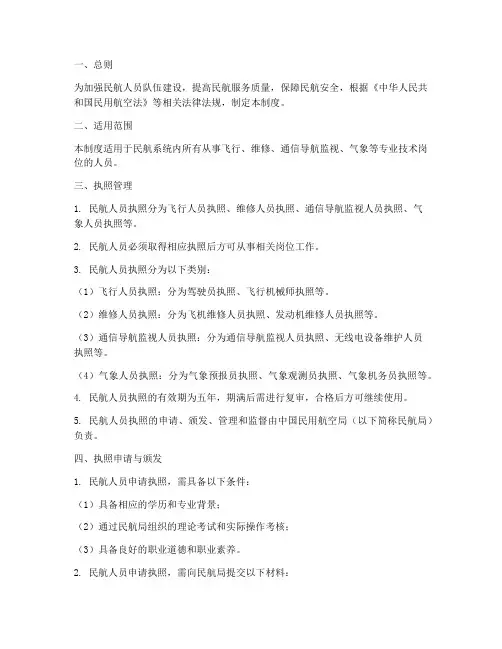 一、总则

为加强民航人员队伍建设，提高民航服务质量，保障民航安全，根据《中华人民共和国民用航空法》等相关法律法规，制定本制度。

二、适用范围

本制度适用于民航系统内所有从事飞行、维修、通信导航监视、气象等专业技术岗位的人员。

三、执照管理

1. 民航人员执照分为飞行人员执照、维修人员执照、通信导航监视人员执照、气象人员执照等。

2. 民航人员必须取得相应执照后方可从事相关岗位工作。

3. 民航人员执照分为以下类别：

（1）飞行人员执照：分为驾驶员执照、飞行机械师执照等。

（2）维修人员执照：分为飞机维修人员执照、发动机维修人员执照等。

（3）通信导航监视人员执照：分为通信导航监视人员执照、无线电设备维护人员执照等。

（4）气象人员执照：分为气象预报员执照、气象观测员执照、气象机务员执照等。

4. 民航人员执照的有效期为五年，期满后需进行复审，合格后方可继续使用。

5. 民航人员执照的申请、颁发、管理和监督由中国民用航空局（以下简称民航局）负责。

四、执照申请与颁发

1. 民航人员申请执照，需具备以下条件：

（1）具备相应的学历和专业背景；

（2）通过民航局组织的理论考试和实际操作考核；

（3）具备良好的职业道德和职业素养。

2. 民航人员申请执照，需向民航局提交以下材料：